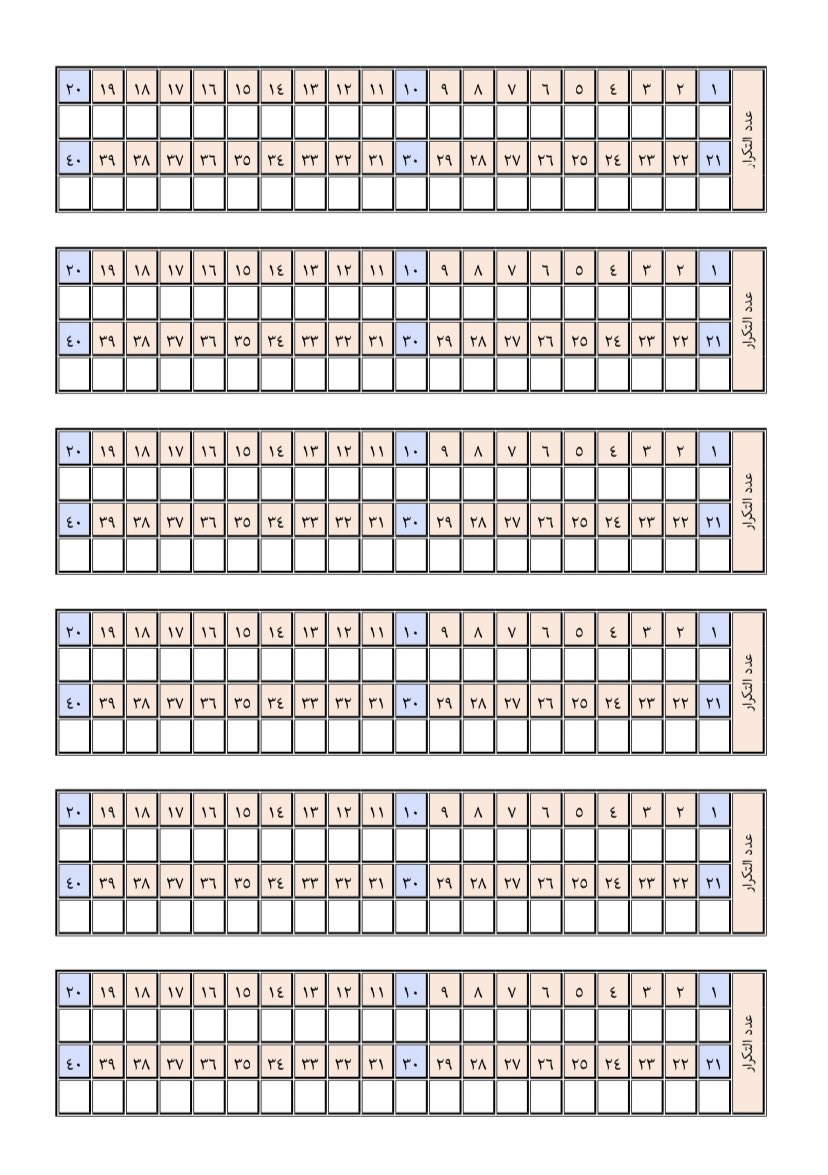 | عدد التكرار | ١ | ٢ | ٣ | ٤ | ٥ | ٦ | ٧ | ٨ | ٩ | ١٠ | ١١ | ١٢ | ١٣ | ١٤ | ١٥ | ١٦ | ١٧ | ١٨ | ١٩ | ٢٠ |
|---|---|---|---|---|---|---|---|---|---|---|---|---|---|---|---|---|---|---|---|---|
| | | | | | | | | | | | | | | | | | | | | |
| | ٢١ | ٢٢ | ٢٣ | ٢٤ | ٢٥ | ٢٦ | ٢٧ | ٢٨ | ٢٩ | ٣٠ | ٣١ | ٣٢ | ٣٣ | ٣٤ | ٣٥ | ٣٦ | ٣٧ | ٣٨ | ٣٩ | ٤٠ |
| | | | | | | | | | | | | | | | | | | | | |

| عدد التكرار | ١ | ٢ | ٣ | ٤ | ٥ | ٦ | ٧ | ٨ | ٩ | ١٠ | ١١ | ١٢ | ١٣ | ١٤ | ١٥ | ١٦ | ١٧ | ١٨ | ١٩ | ٢٠ |
|---|---|---|---|---|---|---|---|---|---|---|---|---|---|---|---|---|---|---|---|---|
| | | | | | | | | | | | | | | | | | | | | |
| | ٢١ | ٢٢ | ٢٣ | ٢٤ | ٢٥ | ٢٦ | ٢٧ | ٢٨ | ٢٩ | ٣٠ | ٣١ | ٣٢ | ٣٣ | ٣٤ | ٣٥ | ٣٦ | ٣٧ | ٣٨ | ٣٩ | ٤٠ |
| | | | | | | | | | | | | | | | | | | | | |

| عدد التكرار | ١ | ٢ | ٣ | ٤ | ٥ | ٦ | ٧ | ٨ | ٩ | ١٠ | ١١ | ١٢ | ١٣ | ١٤ | ١٥ | ١٦ | ١٧ | ١٨ | ١٩ | ٢٠ |
|---|---|---|---|---|---|---|---|---|---|---|---|---|---|---|---|---|---|---|---|---|
| | | | | | | | | | | | | | | | | | | | | |
| | ٢١ | ٢٢ | ٢٣ | ٢٤ | ٢٥ | ٢٦ | ٢٧ | ٢٨ | ٢٩ | ٣٠ | ٣١ | ٣٢ | ٣٣ | ٣٤ | ٣٥ | ٣٦ | ٣٧ | ٣٨ | ٣٩ | ٤٠ |
| | | | | | | | | | | | | | | | | | | | | |

| عدد التكرار | ١ | ٢ | ٣ | ٤ | ٥ | ٦ | ٧ | ٨ | ٩ | ١٠ | ١١ | ١٢ | ١٣ | ١٤ | ١٥ | ١٦ | ١٧ | ١٨ | ١٩ | ٢٠ |
|---|---|---|---|---|---|---|---|---|---|---|---|---|---|---|---|---|---|---|---|---|
| | | | | | | | | | | | | | | | | | | | | |
| | ٢١ | ٢٢ | ٢٣ | ٢٤ | ٢٥ | ٢٦ | ٢٧ | ٢٨ | ٢٩ | ٣٠ | ٣١ | ٣٢ | ٣٣ | ٣٤ | ٣٥ | ٣٦ | ٣٧ | ٣٨ | ٣٩ | ٤٠ |
| | | | | | | | | | | | | | | | | | | | | |

| عدد التكرار | ١ | ٢ | ٣ | ٤ | ٥ | ٦ | ٧ | ٨ | ٩ | ١٠ | ١١ | ١٢ | ١٣ | ١٤ | ١٥ | ١٦ | ١٧ | ١٨ | ١٩ | ٢٠ |
|---|---|---|---|---|---|---|---|---|---|---|---|---|---|---|---|---|---|---|---|---|
| | | | | | | | | | | | | | | | | | | | | |
| | ٢١ | ٢٢ | ٢٣ | ٢٤ | ٢٥ | ٢٦ | ٢٧ | ٢٨ | ٢٩ | ٣٠ | ٣١ | ٣٢ | ٣٣ | ٣٤ | ٣٥ | ٣٦ | ٣٧ | ٣٨ | ٣٩ | ٤٠ |
| | | | | | | | | | | | | | | | | | | | | |

| عدد التكرار | ١ | ٢ | ٣ | ٤ | ٥ | ٦ | ٧ | ٨ | ٩ | ١٠ | ١١ | ١٢ | ١٣ | ١٤ | ١٥ | ١٦ | ١٧ | ١٨ | ١٩ | ٢٠ |
|---|---|---|---|---|---|---|---|---|---|---|---|---|---|---|---|---|---|---|---|---|
| | | | | | | | | | | | | | | | | | | | | |
| | ٢١ | ٢٢ | ٢٣ | ٢٤ | ٢٥ | ٢٦ | ٢٧ | ٢٨ | ٢٩ | ٣٠ | ٣١ | ٣٢ | ٣٣ | ٣٤ | ٣٥ | ٣٦ | ٣٧ | ٣٨ | ٣٩ | ٤٠ |
| | | | | | | | | | | | | | | | | | | | | |